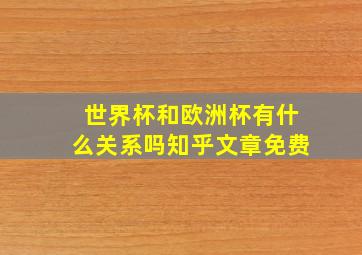 世界杯和欧洲杯有什么关系吗知乎文章免费